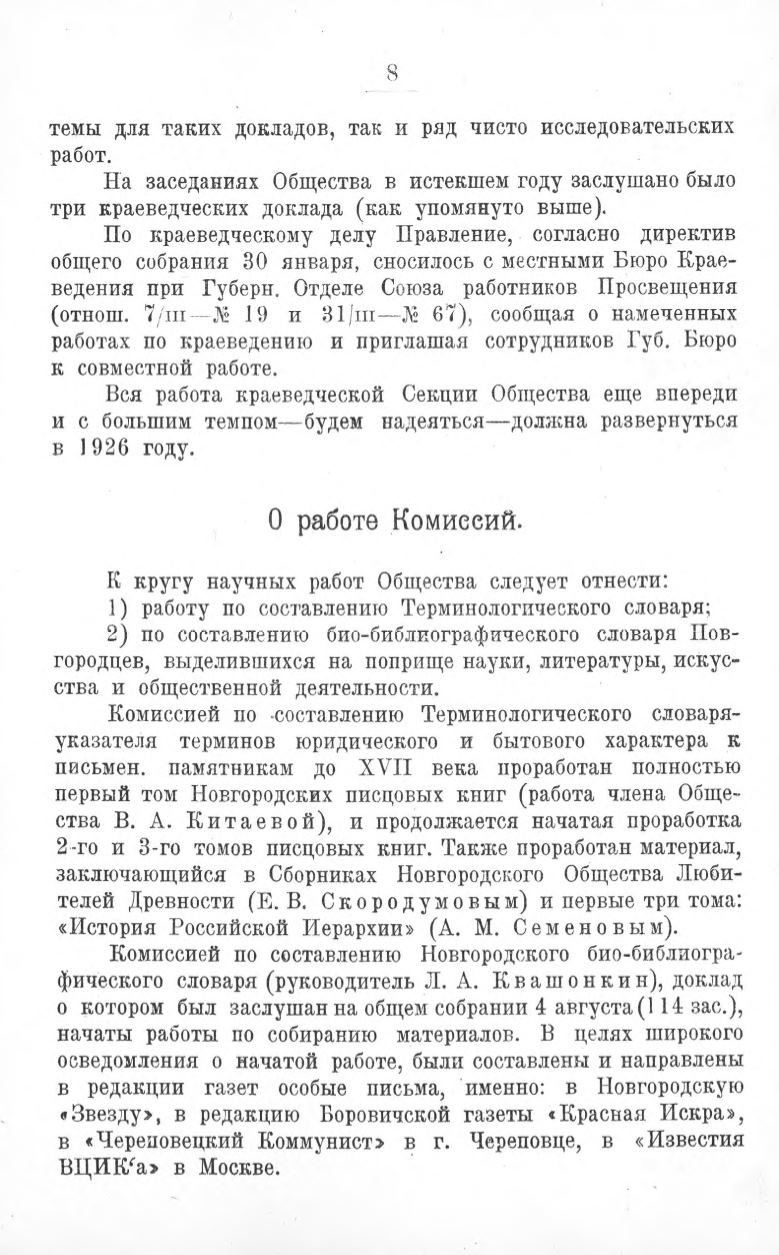 8

темы для таких докладов, так и ряд чисто исследовательских работ.

На заседаниях Общества в истекшем году заслушано было три краеведческих доклада (как упомянуто выше).

По краеведческому делу Правление, согласно директив общего собрания 30 января, сносилось с местными Бюро Краеведения при Губерн. Отделе Союза работников Просвещения (отнош. 7/III—№ 19 и 31/III—№ 67), сообщая о намеченных работах по краеведению и приглашая сотрудников Губ. Бюро к совместной работе.

Вся работа краеведческой Секции Общества еще впереди и с большим темпом—будем надеяться—должна развернуться в 1926 году.

О работе Комиссий.

К кругу научных работ Общества следует отнести:

1) работу по составлению Терминологического словаря;

2) по составлению био-библиографического словаря Новгородцев, выделившихся на поприще науки, литературы, искусства и общественной деятельности.

Комиссией по составлению Терминологического словаря-указателя терминов юридического и бытового характера к письмен. памятникам до XVII века проработан полностью первый том Новгородских писцовых книг (работа члена Общества В. А. Китаевой), и продолжается начатая проработка 2-го и 3-го томов писцовых книг. Также проработан материал, заключающийся в Сборниках Новгородского Общества Любителей Древности (Е. В. Скородумовым) и первые три тома: «История Российской Иерархии» (А. М. Семеновым).

Комиссией по составлению Новгородского био-библиографического словаря (руководитель Л. А. Квашонкин), доклад о котором был заслушан на общем собрании 4 августа (114 зас.), начаты работы по собиранию материалов. В целях широкого осведомления о начатой работе, были составлены и направлены в редакции газет особые письма, именно: в Новгородскую «Звезду», в редакцию Боровичской газеты «Красная Искра», в «Череповецкий Коммунист» в г. Череповце, в «Известия ВЦИК'а» в Москве.